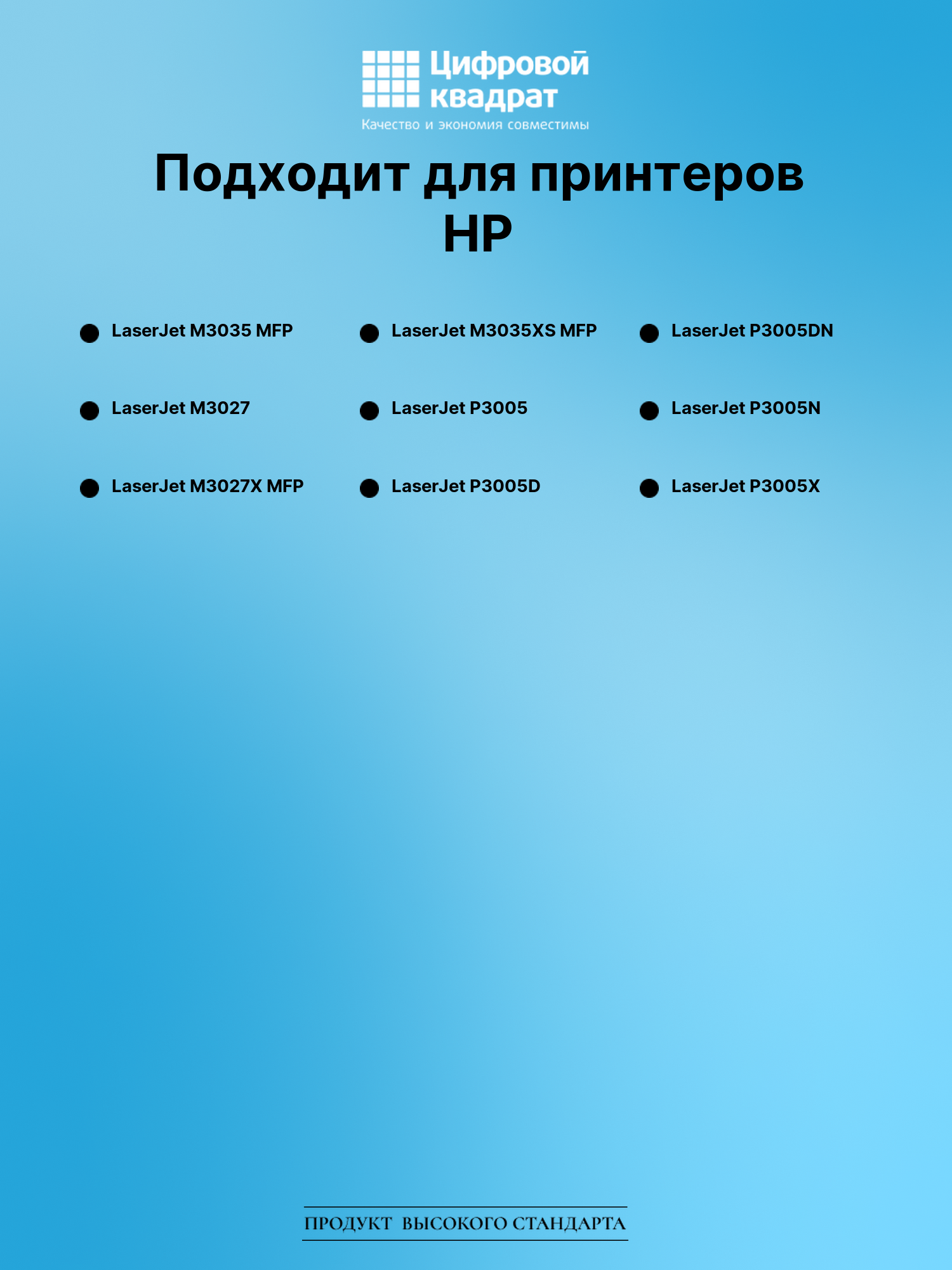 Цифровой квадрат
Качество и экономия совместимы

Подходит для принтеров HP

• LaserJet M3035 MFP
• LaserJet M3027
• LaserJet M3027X MFP

• LaserJet M3035XS MFP
• LaserJet P3005
• LaserJet P3005D

• LaserJet P3005DN
• LaserJet P3005N
• LaserJet P3005X

ПРОДУКТ ВЫСОКОГО СТАНДАРТА